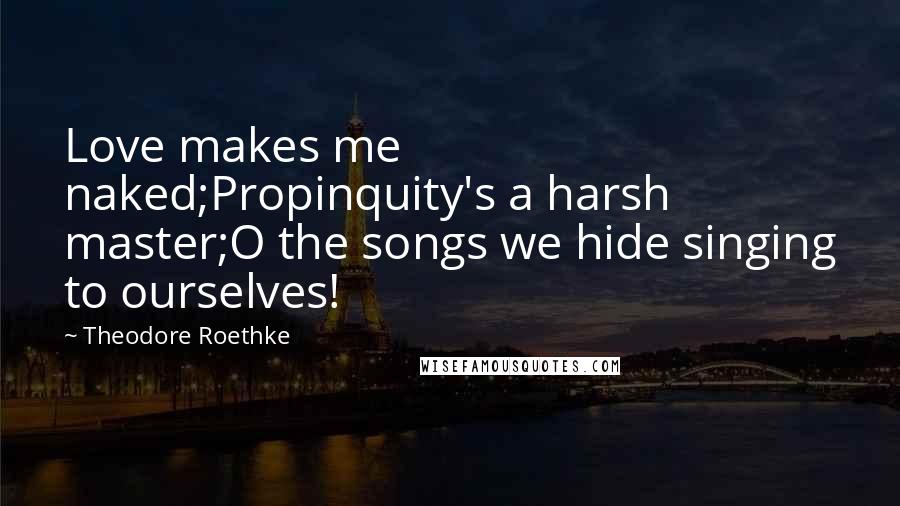 Love makes me naked;Propinquity's a harsh master;O the songs we hide singing to ourselves!

~ Theodore Roethke

WISEFAMOUSQUOTES.COM